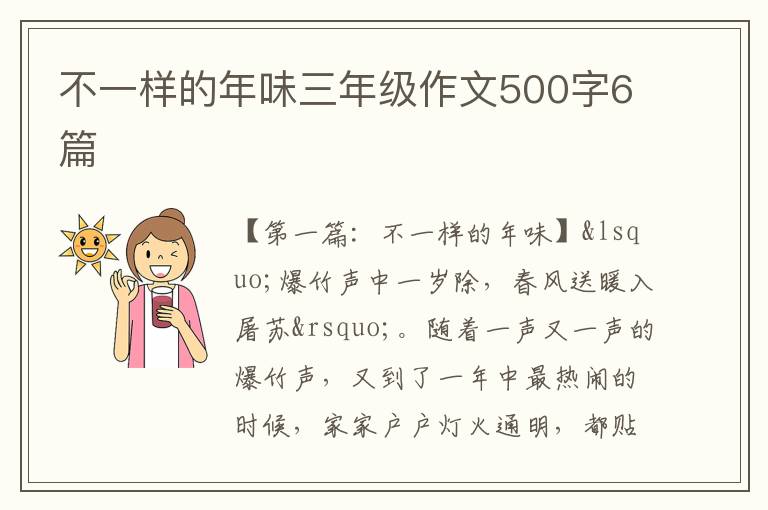 不一样的年味三年级作文500字6篇

【第一篇：不一样的年味】&lsquo;爆竹声中一岁除，春风送暖入屠苏&rsquo;。随着一声又一声的爆竹声，又到了一年中最热闹的时候，家家户户灯火通明，都贴